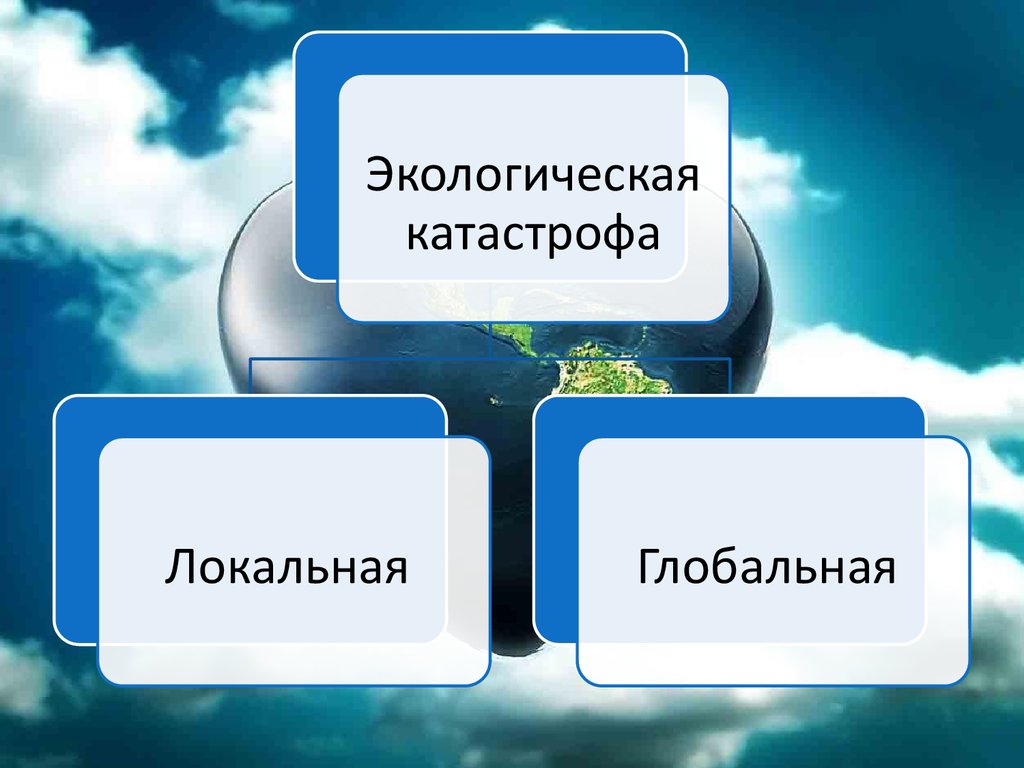 Экологическая катастрофа

Локальная

Глобальная